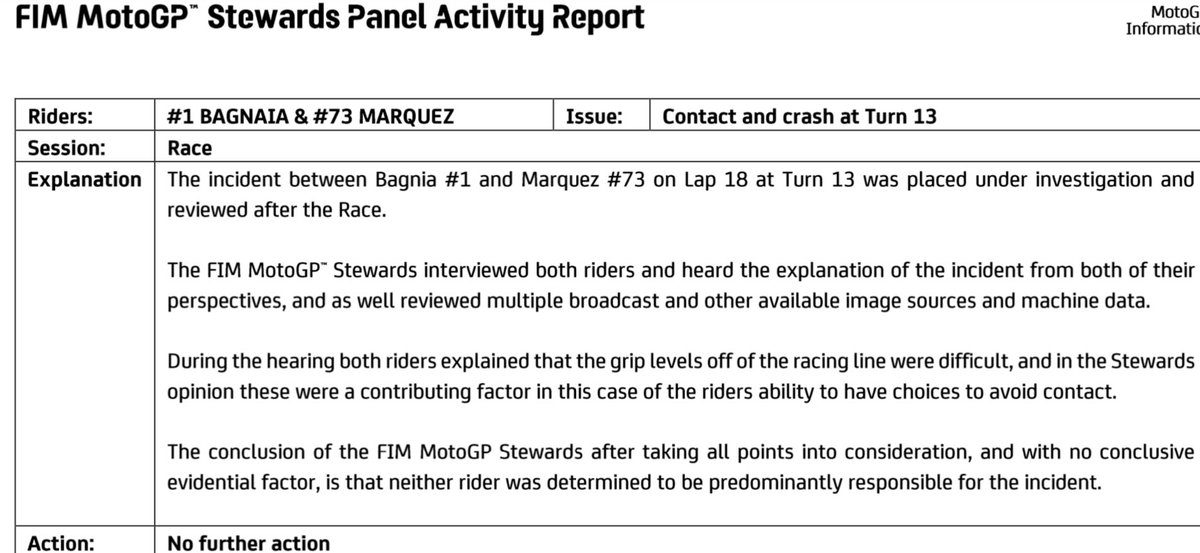 FIM MotoGP™ Stewards Panel Activity Report

MotoG
Informatio

| Riders: | #1 BAGNAIA & #73 MARQUEZ | Issue: | Contact and crash at Turn 13 |
|---|---|---|---|
| Session: | Race | | |
| Explanation | The incident between Bagnia #1 and Marquez #73 on Lap 18 at Turn 13 was placed under investigation and reviewed after the Race.<br><br>The FIM MotoGP™ Stewards interviewed both riders and heard the explanation of the incident from both of their perspectives, and as well reviewed multiple broadcast and other available image sources and machine data.<br><br>During the hearing both riders explained that the grip levels off of the racing line were difficult, and in the Stewards opinion these were a contributing factor in this case of the riders ability to have choices to avoid contact.<br><br>The conclusion of the FIM MotoGP Stewards after taking all points into consideration, and with no conclusive evidential factor, is that neither rider was determined to be predominantly responsible for the incident. | | |
| Action: | No further action | | |